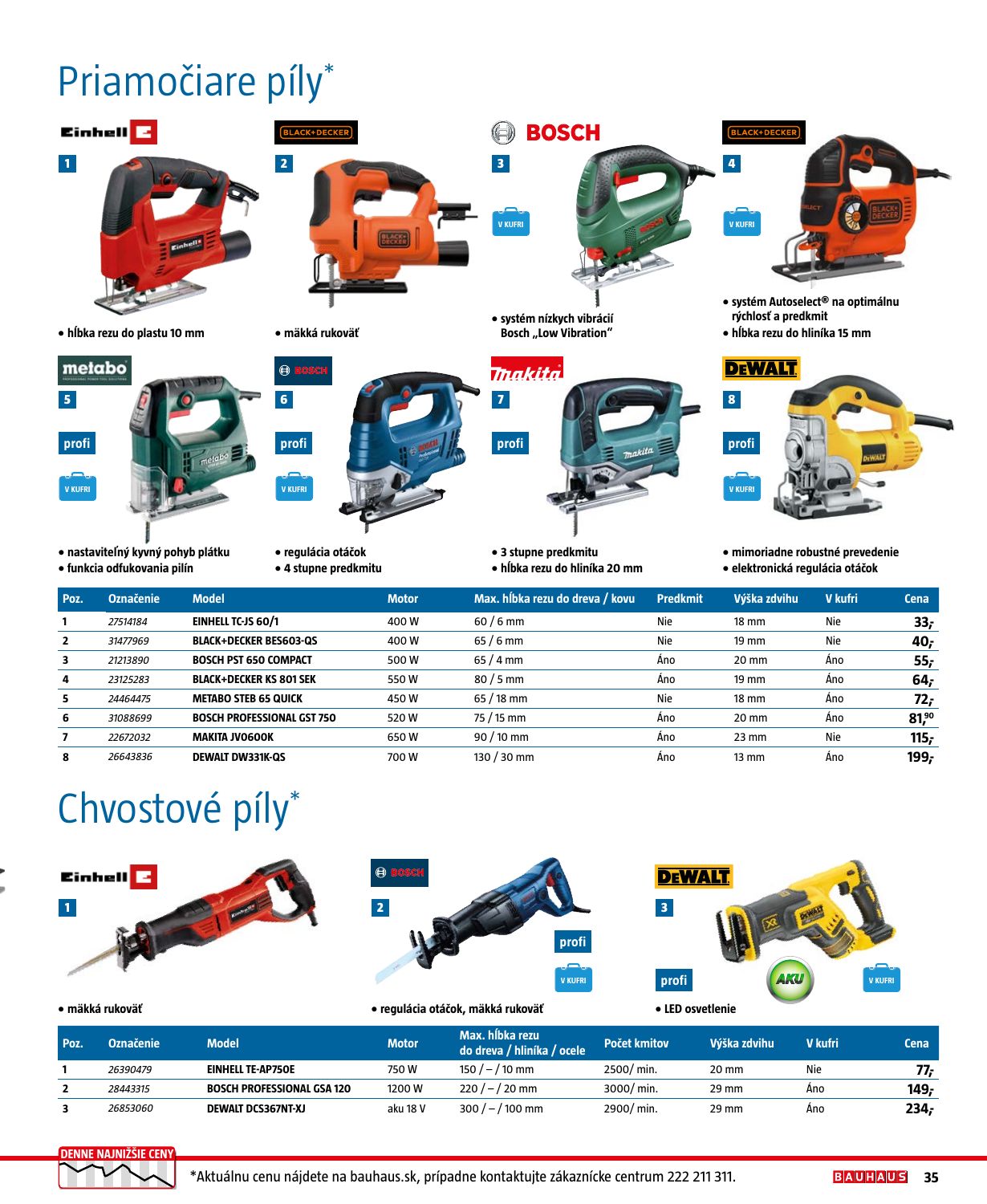 Priamočiare píly*

Einhell
1
• hĺbka rezu do plastu 10 mm

BLACK+DECKER
2
• mäkká rukoväť

BOSCH
3
V KUFRI
• systém nízkych vibrácií Bosch „Low Vibration“

BLACK+DECKER
4
V KUFRI
• systém Autoselect® na optimálnu rýchlosť a predkmit
• hĺbka rezu do hliníka 15 mm

metabo
5
profi
V KUFRI
• nastaviteľný kyvný pohyb plátku
• funkcia odfukovania pilín

BOSCH
6
profi
V KUFRI
• regulácia otáčok
• 4 stupne predkmitu

makita
7
profi
• 3 stupne predkmitu
• hĺbka rezu do hliníka 20 mm

DEWALT
8
profi
V KUFRI
• mimoriadne robustné prevedenie
• elektronická regulácia otáčok

| Poz. | Označenie | Model | Motor | Max. hĺbka rezu do dreva / kovu | Predkmit | Výška zdvihu | V kufri | Cena |
|---|---|---|---|---|---|---|---|---|
| 1 | 27514184 | EINHELL TC-JS 60/1 | 400 W | 60 / 6 mm | Nie | 18 mm | Nie | 33,- |
| 2 | 31477969 | BLACK+DECKER BES603-QS | 400 W | 65 / 6 mm | Nie | 19 mm | Nie | 40,- |
| 3 | 21213890 | BOSCH PST 650 COMPACT | 500 W | 65 / 4 mm | Áno | 20 mm | Áno | 55,- |
| 4 | 23125283 | BLACK+DECKER KS 801 SEK | 550 W | 80 / 5 mm | Áno | 19 mm | Áno | 64,- |
| 5 | 24464475 | METABO STEB 65 QUICK | 450 W | 65 / 18 mm | Nie | 18 mm | Áno | 72,- |
| 6 | 31088699 | BOSCH PROFESSIONAL GST 750 | 520 W | 75 / 15 mm | Áno | 20 mm | Áno | 81,90 |
| 7 | 22672032 | MAKITA JV0600K | 650 W | 90 / 10 mm | Áno | 23 mm | Nie | 115,- |
| 8 | 26643836 | DEWALT DW331K-QS | 700 W | 130 / 30 mm | Áno | 13 mm | Áno | 199,- |

Chvostové píly*

Einhell
1
• mäkká rukoväť

BOSCH
2
profi
V KUFRI
• regulácia otáčok, mäkká rukoväť

DEWALT
3
profi
AKU
V KUFRI
• LED osvetlenie

| Poz. | Označenie | Model | Motor | Max. hĺbka rezu do dreva / hliníka / ocele | Počet kmitov | Výška zdvihu | V kufri | Cena |
|---|---|---|---|---|---|---|---|---|
| 1 | 26390479 | EINHELL TE-AP750E | 750 W | 150 / – / 10 mm | 2500/ min. | 20 mm | Nie | 77,- |
| 2 | 28443315 | BOSCH PROFESSIONAL GSA 120 | 1200 W | 220 / – / 20 mm | 3000/ min. | 29 mm | Áno | 149,- |
| 3 | 26853060 | DEWALT DCS367NT-XJ | aku 18 V | 300 / – / 100 mm | 2900/ min. | 29 mm | Áno | 234,- |

DENNE NAJNIŽŠIE CENY
*Aktuálnu cenu nájdete na bauhaus.sk, prípadne kontaktujte zákaznícke centrum 222 211 311.
BAUHAUS 35